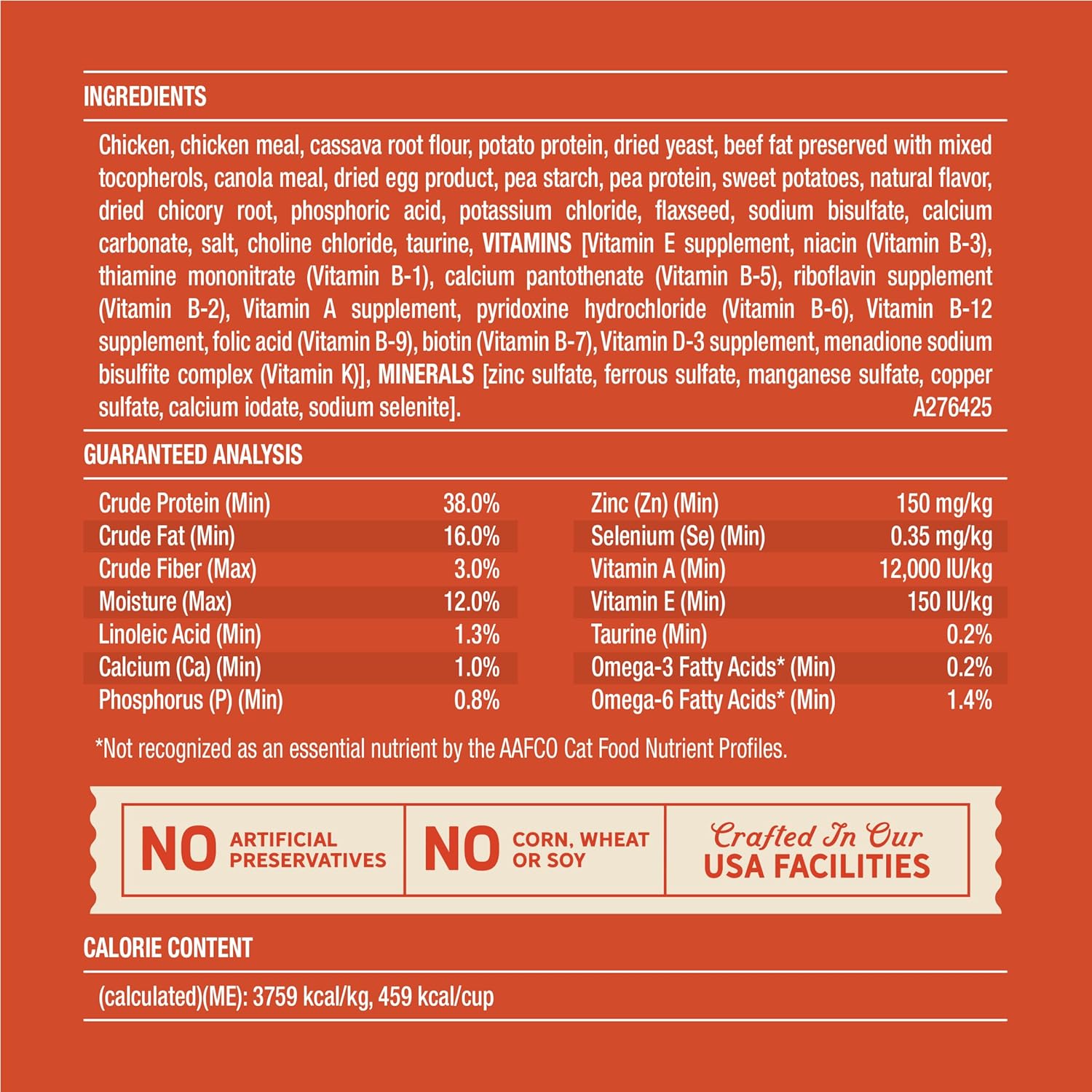 INGREDIENTS

Chicken, chicken meal, cassava root flour, potato protein, dried yeast, beef fat preserved with mixed tocopherols, canola meal, dried egg product, pea starch, pea protein, sweet potatoes, natural flavor, dried chicory root, phosphoric acid, potassium chloride, flaxseed, sodium bisulfate, calcium carbonate, salt, choline chloride, taurine, VITAMINS [Vitamin E supplement, niacin (Vitamin B-3), thiamine mononitrate (Vitamin B-1), calcium pantothenate (Vitamin B-5), riboflavin supplement (Vitamin B-2), Vitamin A supplement, pyridoxine hydrochloride (Vitamin B-6), Vitamin B-12 supplement, folic acid (Vitamin B-9), biotin (Vitamin B-7), Vitamin D-3 supplement, menadione sodium bisulfite complex (Vitamin K)], MINERALS [zinc sulfate, ferrous sulfate, manganese sulfate, copper sulfate, calcium iodate, sodium selenite]. A276425

GUARANTEED ANALYSIS

Crude Protein (Min) 38.0%
Crude Fat (Min) 16.0%
Crude Fiber (Max) 3.0%
Moisture (Max) 12.0%
Linoleic Acid (Min) 1.3%
Calcium (Ca) (Min) 1.0%
Phosphorus (P) (Min) 0.8%

Zinc (Zn) (Min) 150 mg/kg
Selenium (Se) (Min) 0.35 mg/kg
Vitamin A (Min) 12,000 IU/kg
Vitamin E (Min) 150 IU/kg
Taurine (Min) 0.2%
Omega-3 Fatty Acids* (Min) 0.2%
Omega-6 Fatty Acids* (Min) 1.4%

*Not recognized as an essential nutrient by the AAFCO Cat Food Nutrient Profiles.

NO ARTIFICIAL PRESERVATIVES

NO CORN, WHEAT OR SOY

Crafted In Our USA FACILITIES

CALORIE CONTENT

(calculated)(ME): 3759 kcal/kg, 459 kcal/cup